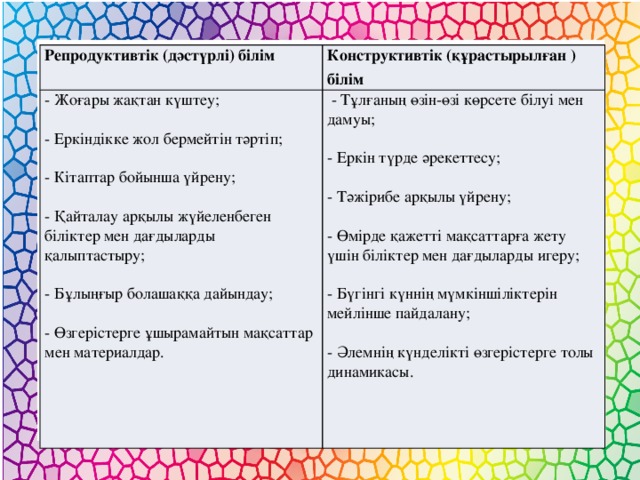 | Репродуктивтік (дәстүрлі) білім | Конструктивтік (құрастырылған ) білім |
|---|---|
| - Жоғары жақтан күштеу;<br><br>- Еркіндікке жол бермейтін тәртіп;<br><br>- Кітаптар бойынша үйрену;<br><br>- Қайталау арқылы жүйеленбеген біліктер мен дағдыларды қалыптастыру;<br><br>- Бұлыңғыр болашаққа дайындау;<br><br>- Өзгерістерге ұшырамайтын мақсаттар мен материалдар. | - Тұлғаның өзін-өзі көрсете білуі мен дамуы;<br><br>- Еркін түрде әрекеттесу;<br><br>- Тәжірибе арқылы үйрену;<br><br>- Өмірде қажетті мақсаттарға жету үшін біліктер мен дағдыларды игеру;<br><br>- Бүгінгі күннің мүмкіншіліктерін мейлінше пайдалану;<br><br>- Әлемнің күнделікті өзгерістерге толы динамикасы. |